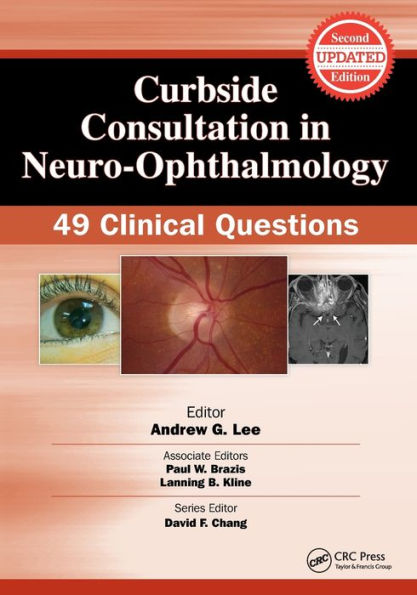 Second
UPDATED
Edition

Curbside Consultation in Neuro-Ophthalmology

49 Clinical Questions

Editor
Andrew G. Lee

Associate Editors
Paul W. Brazis
Lanning B. Kline

Series Editor
David F. Chang

CRC
CRC Press
Taylor & Francis Group